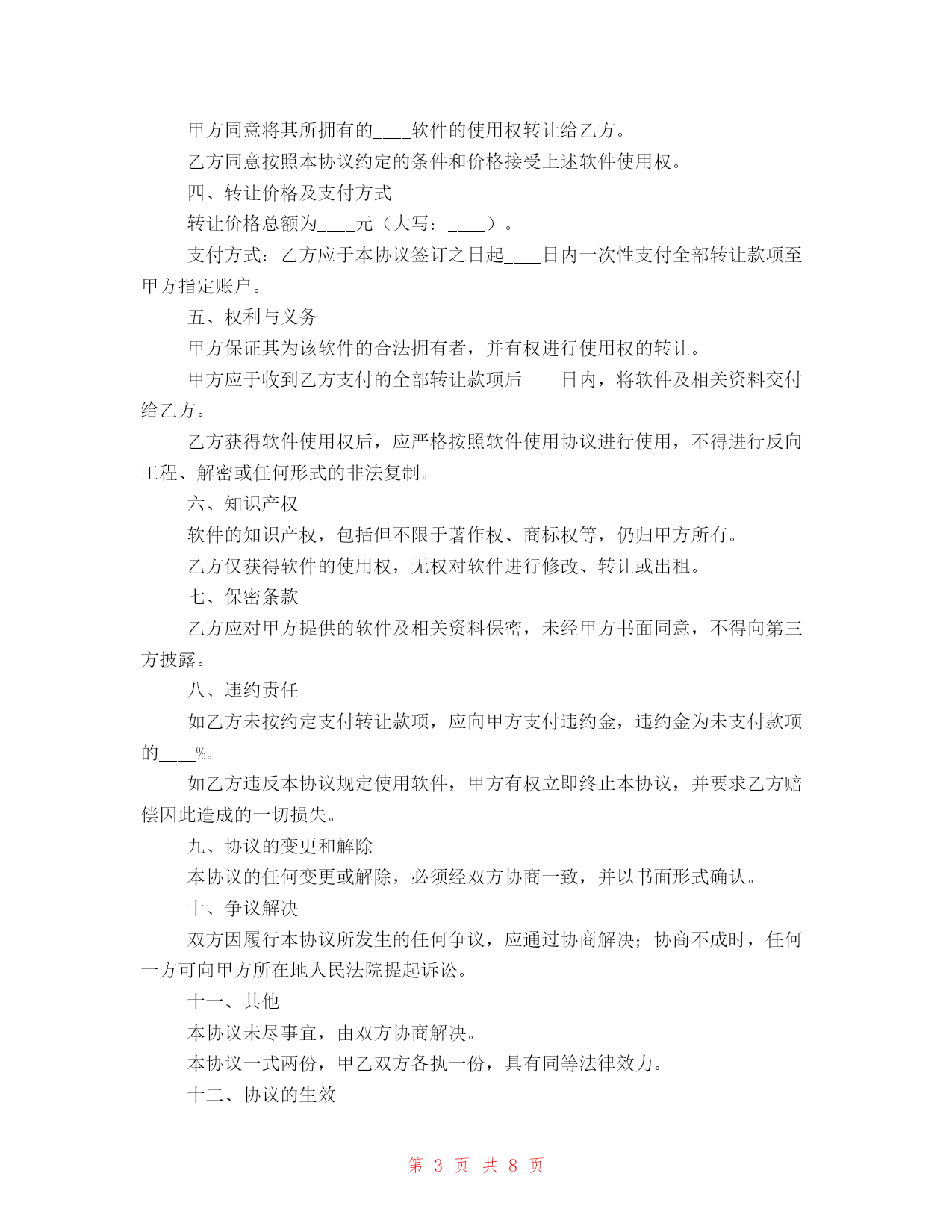 甲方同意将其所拥有的____软件的使用权转让给乙方。

乙方同意按照本协议约定的条件和价格接受上述软件使用权。

四、转让价格及支付方式

转让价格总额为____元（大写：____）。

支付方式：乙方应于本协议签订之日起____日内一次性支付全部转让款项至甲方指定账户。

五、权利与义务

甲方保证其为该软件的合法拥有者，并有权进行使用权的转让。

甲方应于收到乙方支付的全部转让款项后____日内，将软件及相关资料交付给乙方。

乙方获得软件使用权后，应严格按照软件使用协议进行使用，不得进行反向工程、解密或任何形式的非法复制。

六、知识产权

软件的知识产权，包括但不限于著作权、商标权等，仍归甲方所有。

乙方仅获得软件的使用权，无权对软件进行修改、转让或出租。

七、保密条款

乙方应对甲方提供的软件及相关资料保密，未经甲方书面同意，不得向第三方披露。

八、违约责任

如乙方未按约定支付转让款项，应向甲方支付违约金，违约金为未支付款项的____%。

如乙方违反本协议规定使用软件，甲方有权立即终止本协议，并要求乙方赔偿因此造成的一切损失。

九、协议的变更和解除

本协议的任何变更或解除，必须经双方协商一致，并以书面形式确认。

十、争议解决

双方因履行本协议所发生的任何争议，应通过协商解决；协商不成时，任何一方可向甲方所在地人民法院提起诉讼。

十一、其他

本协议未尽事宜，由双方协商解决。

本协议一式两份，甲乙双方各执一份，具有同等法律效力。

十二、协议的生效

第 3 页 共 8 页